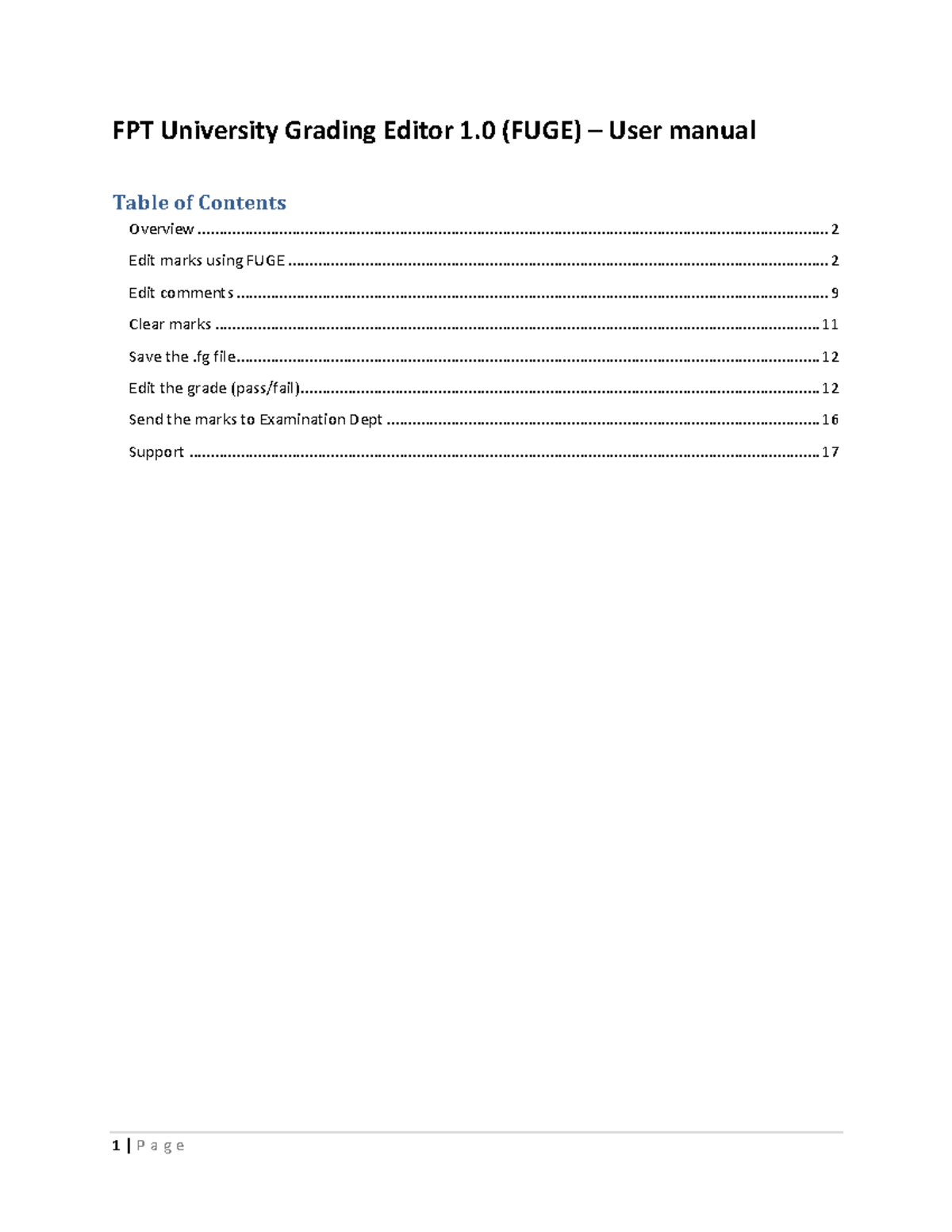 FPT University Grading Editor 1.0 (FUGE) – User manual

Table of Contents

Overview 2

Edit marks using FUGE 2

Edit comments 9

Clear marks 11

Save the .fg file 12

Edit the grade (pass/fail) 12

Send the marks to Examination Dept 16

Support 17

1 | P a g e